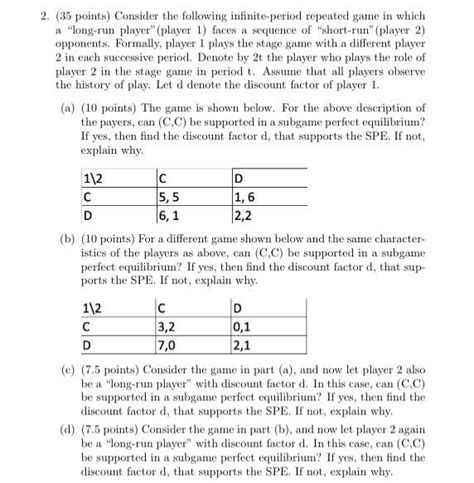 2. (35 points) Consider the following infinite-period repeated game in which a "long-run player"(player 1) faces a sequence of "short-run"(player 2) opponents. Formally, player 1 plays the stage game with a different player 2 in each successive period. Denote by 2t the player who plays the role of player 2 in the stage game in period t. Assume that all players observe the history of play. Let d denote the discount factor of player 1.

(a) (10 points) The game is shown below. For the above description of the payers, can (C,C) be supported in a subgame perfect equilibrium? If yes, then find the discount factor d, that supports the SPE. If not, explain why.

| 1\2 | C | D |
|---|---|---|
| C | 5, 5 | 1, 6 |
| D | 6, 1 | 2,2 |

(b) (10 points) For a different game shown below and the same characteristics of the players as above, can (C,C) be supported in a subgame perfect equilibrium? If yes, then find the discount factor d, that supports the SPE. If not, explain why.

| 1\2 | C | D |
|---|---|---|
| C | 3,2 | 0,1 |
| D | 7,0 | 2,1 |

(c) (7.5 points) Consider the game in part (a), and now let player 2 also be a "long-run player" with discount factor d. In this case, can (C,C) be supported in a subgame perfect equilibrium? If yes, then find the discount factor d, that supports the SPE. If not, explain why.

(d) (7.5 points) Consider the game in part (b), and now let player 2 again be a "long-run player" with discount factor d. In this case, can (C,C) be supported in a subgame perfect equilibrium? If yes, then find the discount factor d, that supports the SPE. If not, explain why.